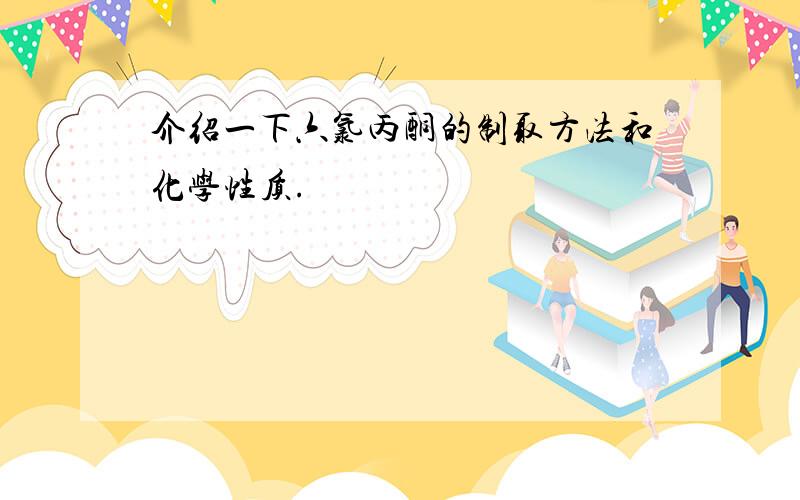 介绍一下六氯丙酮的制取方法和化學性质.